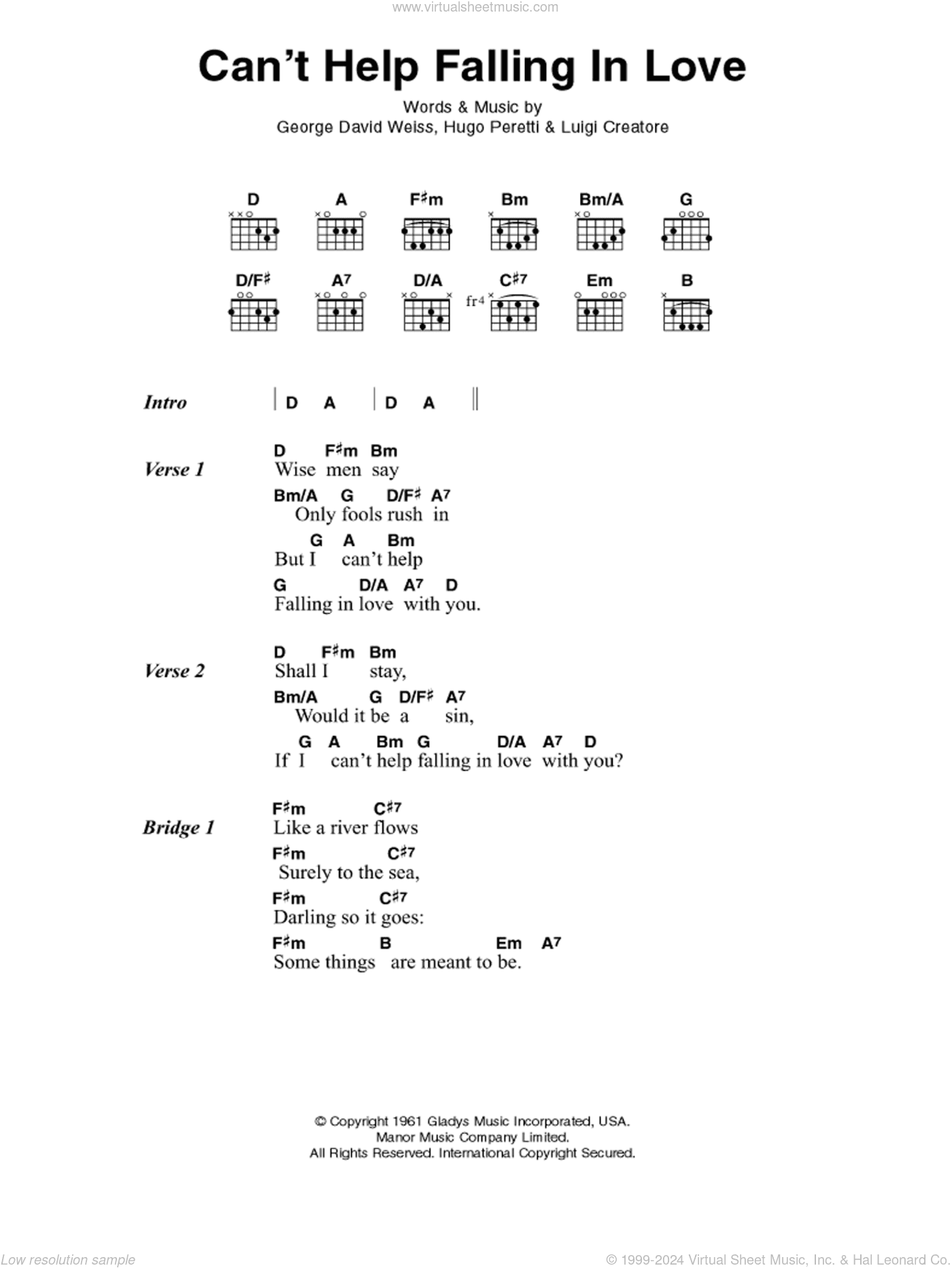 www.virtualsheetmusic.com

Can't Help Falling In Love

Words & Music by
George David Weiss, Hugo Peretti & Luigi Creatore

D A F♯m Bm Bm/A G
D/F♯ A7 D/A C♯7 Em B
fr4

Intro | D A | D A ||

Verse 1
D F♯m Bm
Wise men say
Bm/A G D/F♯ A7
Only fools rush in
G A Bm
But I can't help
G D/A A7 D
Falling in love with you.

Verse 2
D F♯m Bm
Shall I stay,
Bm/A G D/F♯ A7
Would it be a sin,
G A Bm G D/A A7 D
If I can't help falling in love with you?

Bridge 1
F♯m C♯7
Like a river flows
F♯m C♯7
Surely to the sea,
F♯m C♯7
Darling so it goes:
F♯m B Em A7
Some things are meant to be.

© Copyright 1961 Gladys Music Incorporated, USA.
Manor Music Company Limited.
All Rights Reserved. International Copyright Secured.

Low resolution sample
© 1999-2024 Virtual Sheet Music, Inc. & Hal Leonard Co.